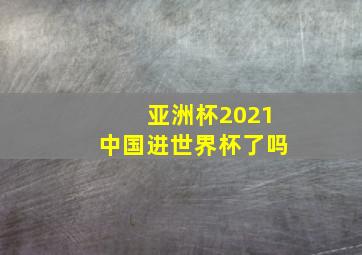 亚洲杯2021
中国进世界杯了吗